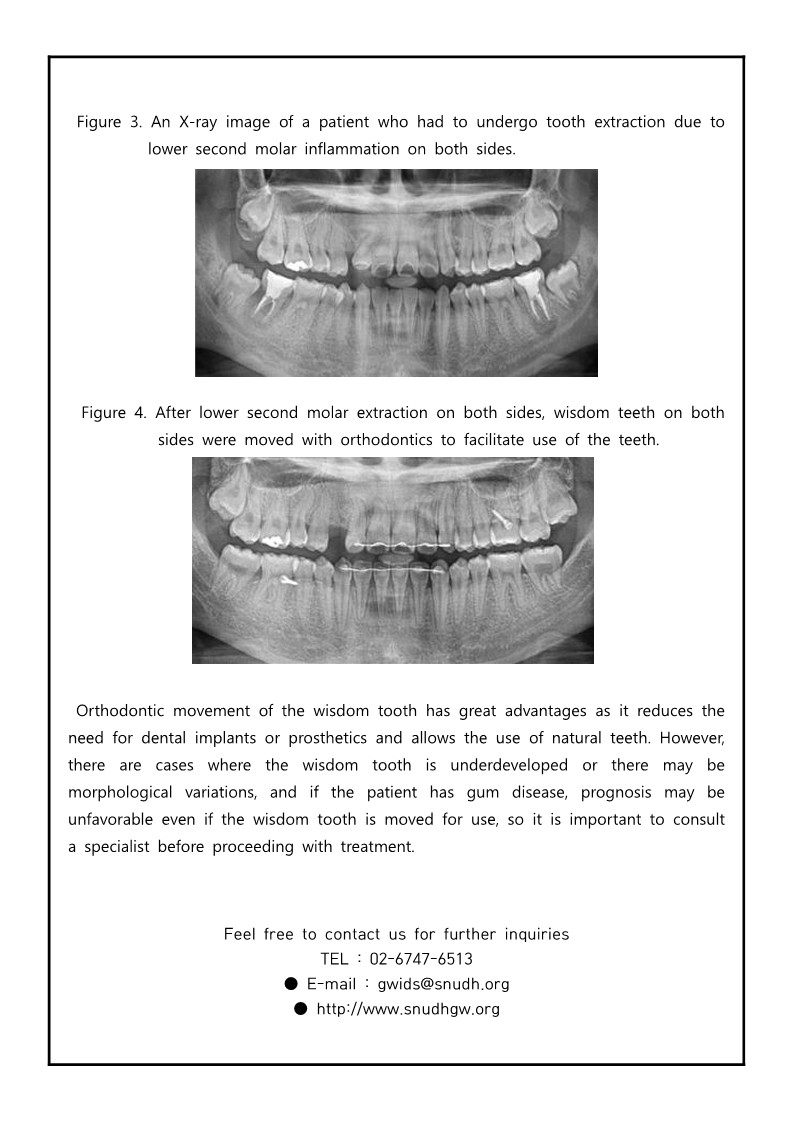 Figure 3. An X-ray image of a patient who had to undergo tooth extraction due to lower second molar inflammation on both sides.

Figure 4. After lower second molar extraction on both sides, wisdom teeth on both sides were moved with orthodontics to facilitate use of the teeth.

Orthodontic movement of the wisdom tooth has great advantages as it reduces the need for dental implants or prosthetics and allows the use of natural teeth. However, there are cases where the wisdom tooth is underdeveloped or there may be morphological variations, and if the patient has gum disease, prognosis may be unfavorable even if the wisdom tooth is moved for use, so it is important to consult a specialist before proceeding with treatment.

Feel free to contact us for further inquiries
TEL : 02-6747-6513
● E-mail : gwids@snudh.org
● http://www.snudhgw.org